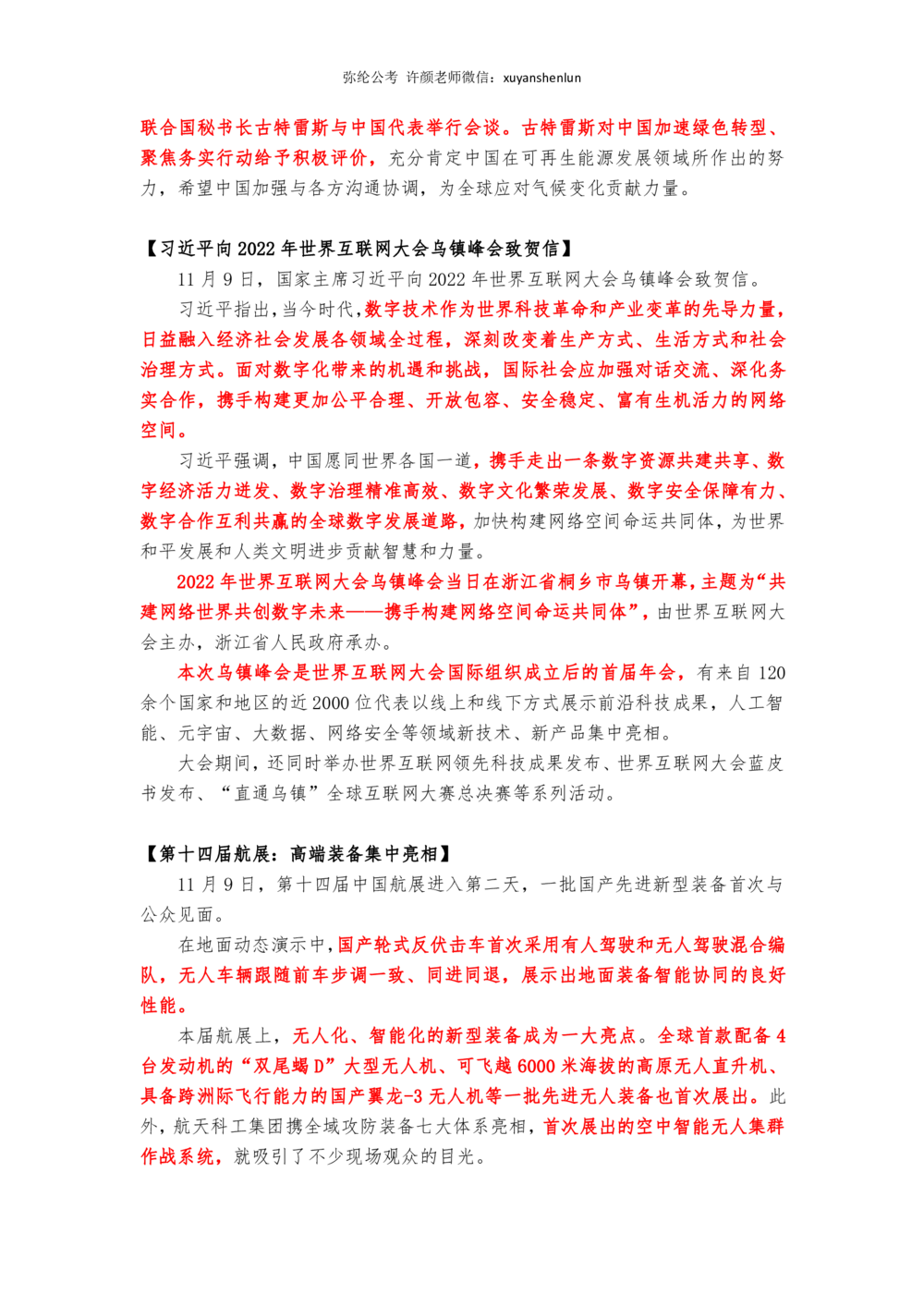 弥纶公考 许颜老师微信：xuyanshenlun

联合国秘书长古特雷斯与中国代表举行会谈。古特雷斯对中国加速绿色转型、聚焦务实行动给予积极评价，充分肯定中国在可再生能源发展领域所作出的努力，希望中国加强与各方沟通协调，为全球应对气候变化贡献力量。

【习近平向 2022 年世界互联网大会乌镇峰会致贺信】

11 月 9 日，国家主席习近平向 2022 年世界互联网大会乌镇峰会致贺信。

习近平指出，当今时代，数字技术作为世界科技革命和产业变革的先导力量，日益融入经济社会发展各领域全过程，深刻改变着生产方式、生活方式和社会治理方式。面对数字化带来的机遇和挑战，国际社会应加强对话交流、深化务实合作，携手构建更加公平合理、开放包容、安全稳定、富有生机活力的网络空间。

习近平强调，中国愿同世界各国一道，携手走出一条数字资源共建共享、数字经济活力迸发、数字治理精准高效、数字文化繁荣发展、数字安全保障有力、数字合作互利共赢的全球数字发展道路，加快构建网络空间命运共同体，为世界和平发展和人类文明进步贡献智慧和力量。

2022 年世界互联网大会乌镇峰会当日在浙江省桐乡市乌镇开幕，主题为“共建网络世界共创数字未来——携手构建网络空间命运共同体”，由世界互联网大会主办，浙江省人民政府承办。

本次乌镇峰会是世界互联网大会国际组织成立后的首届年会，有来自 120 余个国家和地区的近 2000 位代表以线上和线下方式展示前沿科技成果，人工智能、元宇宙、大数据、网络安全等领域新技术、新产品集中亮相。

大会期间，还同时举办世界互联网领先科技成果发布、世界互联网大会蓝皮书发布、“直通乌镇”全球互联网大赛总决赛等系列活动。

【第十四届航展：高端装备集中亮相】

11 月 9 日，第十四届中国航展进入第二天，一批国产先进新型装备首次与公众见面。

在地面动态演示中，国产轮式反伏击车首次采用有人驾驶和无人驾驶混合编队，无人车辆跟随前车步调一致、同进同退，展示出地面装备智能协同的良好性能。

本届航展上，无人化、智能化的新型装备成为一大亮点。全球首款配备 4 台发动机的“双尾蝎 D”大型无人机、可飞越 6000 米海拔的高原无人直升机、具备跨洲际飞行能力的国产翼龙-3 无人机等一批先进无人装备也首次展出。此外，航天科工集团携全域攻防装备七大体系亮相，首次展出的空中智能无人集群作战系统，就吸引了不少现场观众的目光。